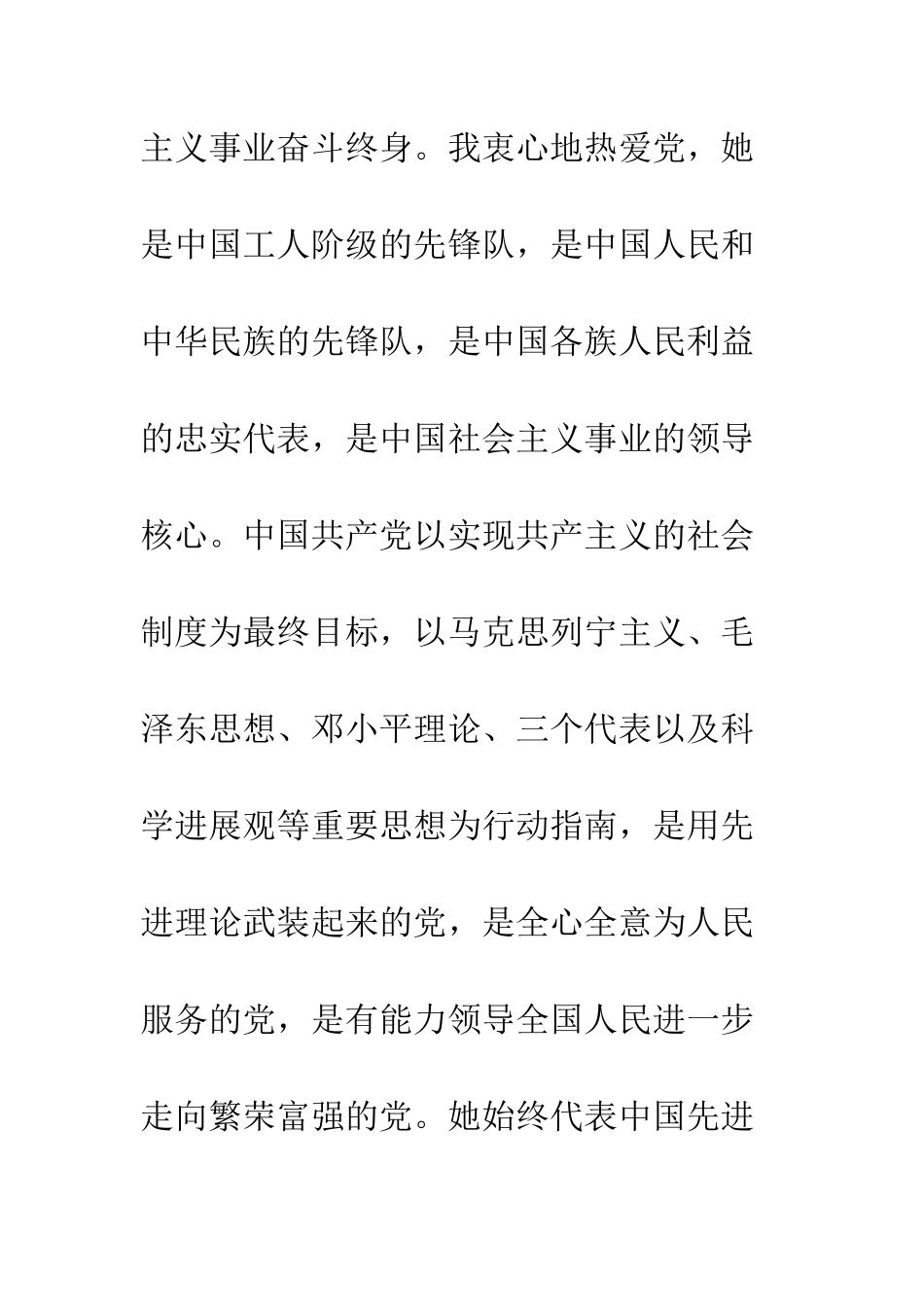 主义事业奋斗终身。我衷心地热爱党，她是中国工人阶级的先锋队，是中国人民和中华民族的先锋队，是中国各族人民利益的忠实代表，是中国社会主义事业的领导核心。中国共产党以实现共产主义的社会制度为最终目标，以马克思列宁主义、毛泽东思想、邓小平理论、三个代表以及科学进展观等重要思想为行动指南，是用先进理论武装起来的党，是全心全意为人民服务的党，是有能力领导全国人民进一步走向繁荣富强的党。她始终代表中国先进